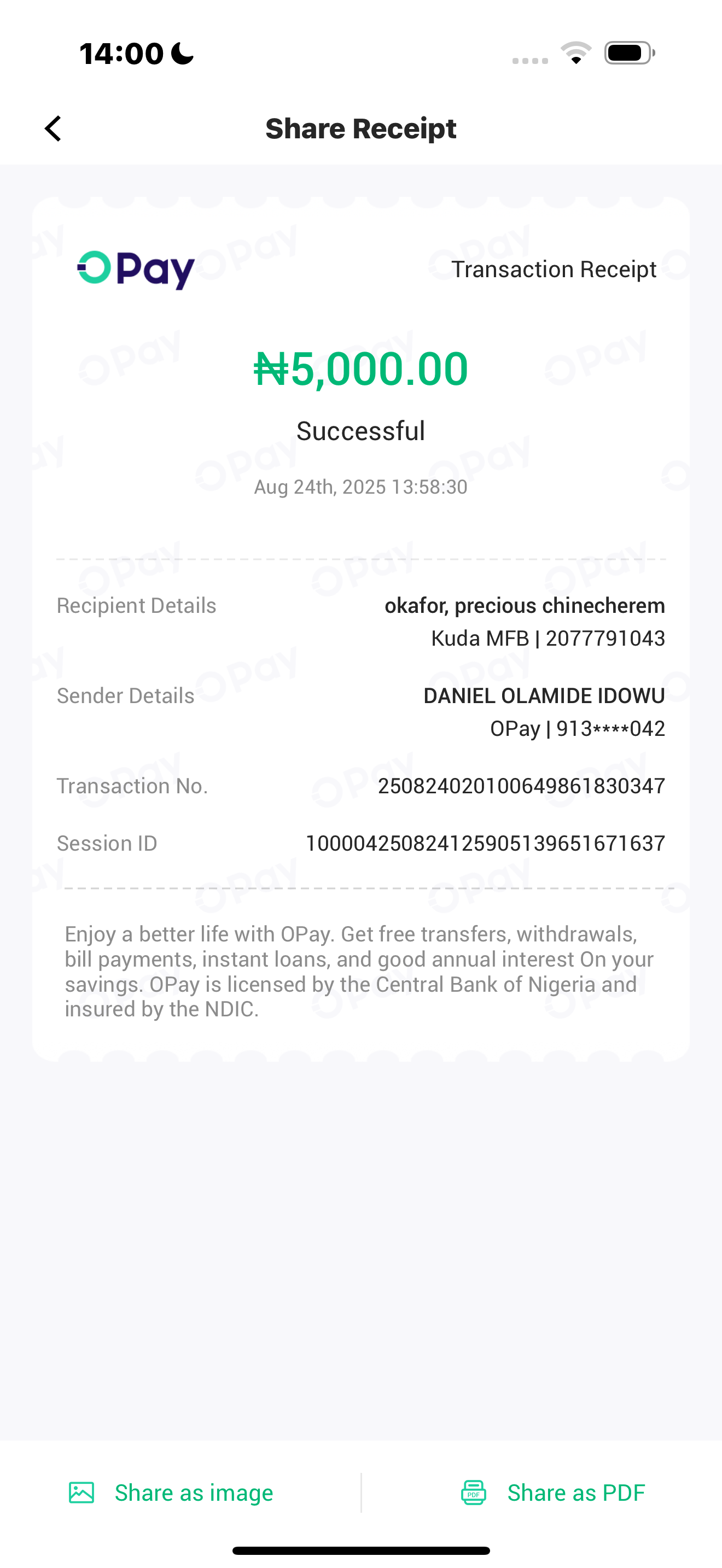 14:00

Share Receipt

OPay

Transaction Receipt

₦5,000.00

Successful

Aug 24th, 2025 13:58:30

Recipient Details okafor, precious chinecherem
Kuda MFB | 2077791043

Sender Details DANIEL OLAMIDE IDOWU
OPay | 913****042

Transaction No. 250824020100649861830347

Session ID 100004250824125905139651671637

Enjoy a better life with OPay. Get free transfers, withdrawals, bill payments, instant loans, and good annual interest On your savings. OPay is licensed by the Central Bank of Nigeria and insured by the NDIC.

Share as image

Share as PDF